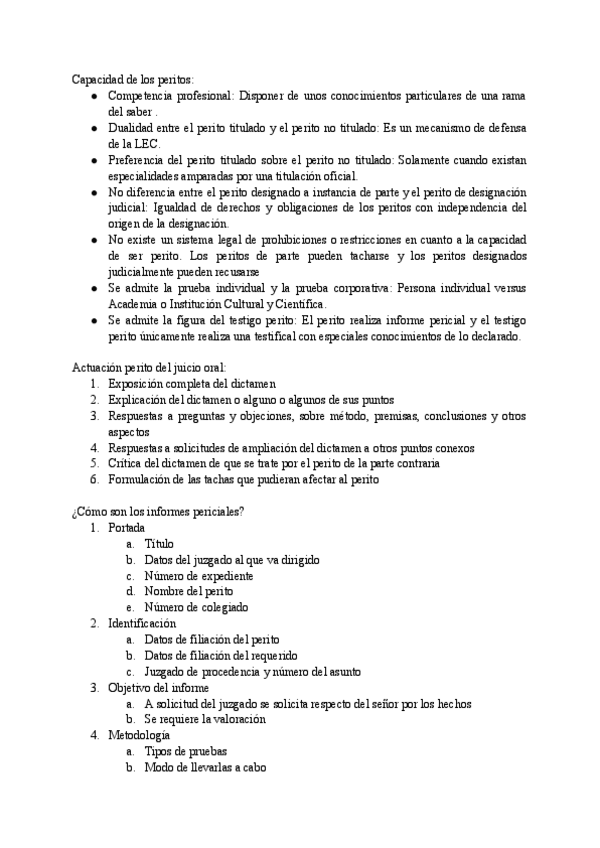 Capacidad de los peritos:
● Competencia profesional: Disponer de unos conocimientos particulares de una rama del saber .
● Dualidad entre el perito titulado y el perito no titulado: Es un mecanismo de defensa de la LEC.
● Preferencia del perito titulado sobre el perito no titulado: Solamente cuando existan especialidades amparadas por una titulación oficial.
● No diferencia entre el perito designado a instancia de parte y el perito de designación judicial: Igualdad de derechos y obligaciones de los peritos con independencia del origen de la designación.
● No existe un sistema legal de prohibiciones o restricciones en cuanto a la capacidad de ser perito. Los peritos de parte pueden tacharse y los peritos designados judicialmente pueden recusarse
● Se admite la prueba individual y la prueba corporativa: Persona individual versus Academia o Institución Cultural y Científica.
● Se admite la figura del testigo perito: El perito realiza informe pericial y el testigo perito únicamente realiza una testifical con especiales conocimientos de lo declarado.

Actuación perito del juicio oral:
1. Exposición completa del dictamen
2. Explicación del dictamen o alguno o algunos de sus puntos
3. Respuestas a preguntas y objeciones, sobre método, premisas, conclusiones y otros aspectos
4. Respuestas a solicitudes de ampliación del dictamen a otros puntos conexos
5. Crítica del dictamen de que se trate por el perito de la parte contraria
6. Formulación de las tachas que pudieran afectar al perito

¿Cómo son los informes periciales?
1. Portada
a. Título
b. Datos del juzgado al que va dirigido
c. Número de expediente
d. Nombre del perito
e. Número de colegiado
2. Identificación
a. Datos de filiación del perito
b. Datos de filiación del requerido
c. Juzgado de procedencia y número del asunto
3. Objetivo del informe
a. A solicitud del juzgado se solicita respecto del señor por los hechos
b. Se requiere la valoración
4. Metodología
a. Tipos de pruebas
b. Modo de llevarlas a cabo